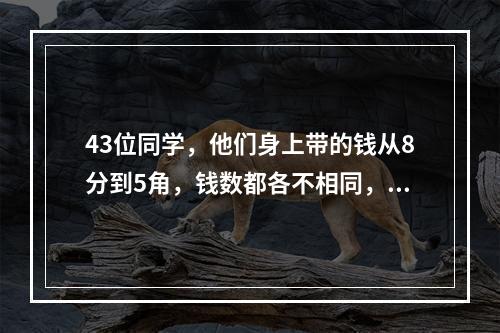 43位同学，他们身上带的钱从8分到5角，钱数都各不相同，...